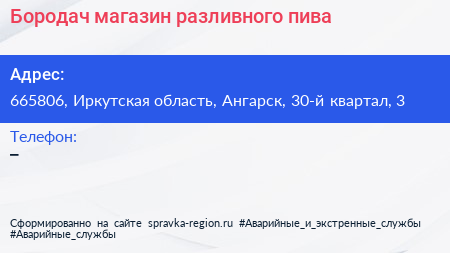 Бородач магазин разливного пива

Адрес:

665806, Иркутская область, Ангарск, 30-й квартал, 3

Телефон:

–

Сформированно на сайте spravka-region.ru #Аварийные_и_экстренные_службы #Аварийные_службы